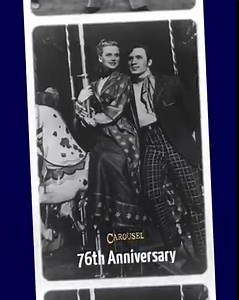 CAROUSEL
76th Anniversary